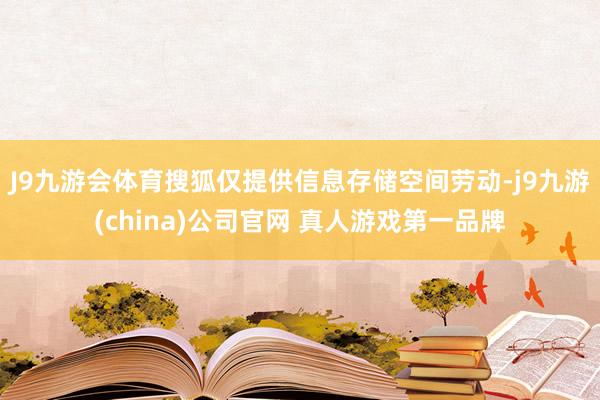 J9九游会体育搜狐仅提供信息存储空间劳动-j9九游(china)公司官网 真人游戏第一品牌